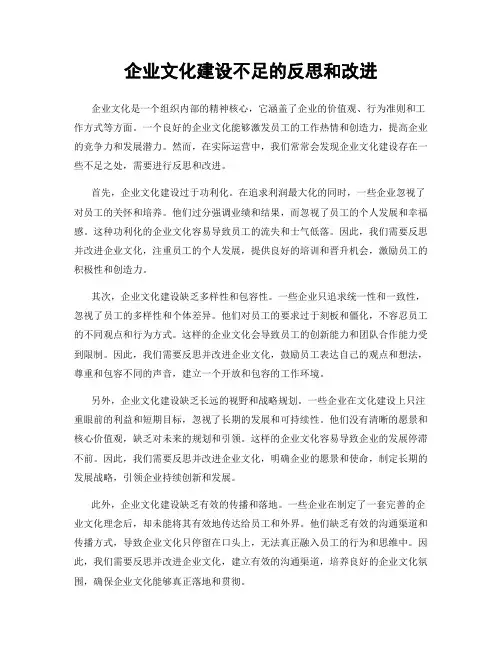 企业文化建设不足的反思和改进

企业文化是一个组织内部的精神核心，它涵盖了企业的价值观、行为准则和工作方式等方面。一个良好的企业文化能够激发员工的工作热情和创造力，提高企业的竞争力和发展潜力。然而，在实际运营中，我们常常会发现企业文化建设存在一些不足之处，需要进行反思和改进。

首先，企业文化建设过于功利化。在追求利润最大化的同时，一些企业忽视了对员工的关怀和培养。他们过分强调业绩和结果，而忽视了员工的个人发展和幸福感。这种功利化的企业文化容易导致员工的流失和士气低落。因此，我们需要反思并改进企业文化，注重员工的个人发展，提供良好的培训和晋升机会，激励员工的积极性和创造力。

其次，企业文化建设缺乏多样性和包容性。一些企业只追求统一性和一致性，忽视了员工的多样性和个体差异。他们对员工的要求过于刻板和僵化，不容忍员工的不同观点和行为方式。这样的企业文化会导致员工的创新能力和团队合作能力受到限制。因此，我们需要反思并改进企业文化，鼓励员工表达自己的观点和想法，尊重和包容不同的声音，建立一个开放和包容的工作环境。

另外，企业文化建设缺乏长远的视野和战略规划。一些企业在文化建设上只注重眼前的利益和短期目标，忽视了长期的发展和可持续性。他们没有清晰的愿景和核心价值观，缺乏对未来的规划和引领。这样的企业文化容易导致企业的发展停滞不前。因此，我们需要反思并改进企业文化，明确企业的愿景和使命，制定长期的发展战略，引领企业持续创新和发展。

此外，企业文化建设缺乏有效的传播和落地。一些企业在制定了一套完善的企业文化理念后，却未能将其有效地传达给员工和外界。他们缺乏有效的沟通渠道和传播方式，导致企业文化只停留在口头上，无法真正融入员工的行为和思维中。因此，我们需要反思并改进企业文化，建立有效的沟通渠道，培养良好的企业文化氛围，确保企业文化能够真正落地和贯彻。